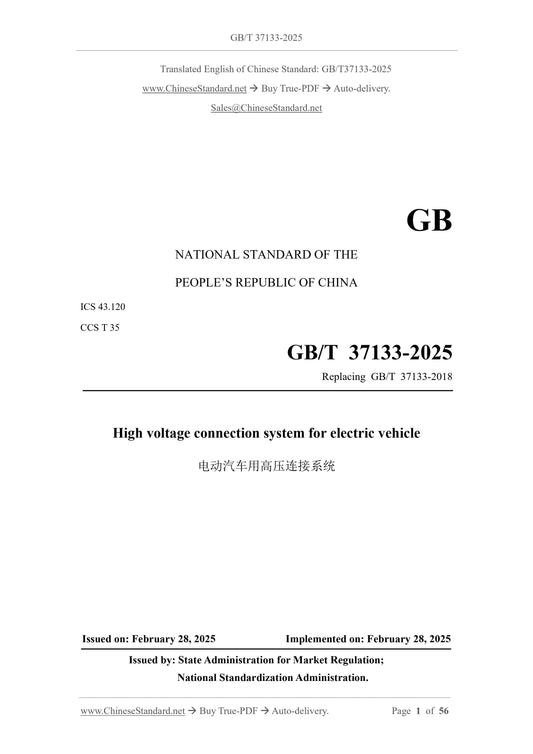 GB/T 37133-2025

Translated English of Chinese Standard: GB/T37133-2025
www.ChineseStandard.net → Buy True-PDF → Auto-delivery.
Sales@ChineseStandard.net

GB

NATIONAL STANDARD OF THE
PEOPLE'S REPUBLIC OF CHINA

ICS 43.120
CCS T 35

GB/T 37133-2025
Replacing GB/T 37133-2018

High voltage connection system for electric vehicle

电动汽车用高压连接系统

Issued on: February 28, 2025    Implemented on: February 28, 2025

Issued by: State Administration for Market Regulation;
National Standardization Administration.

www.ChineseStandard.net → Buy True-PDF → Auto-delivery.    Page 1 of 56